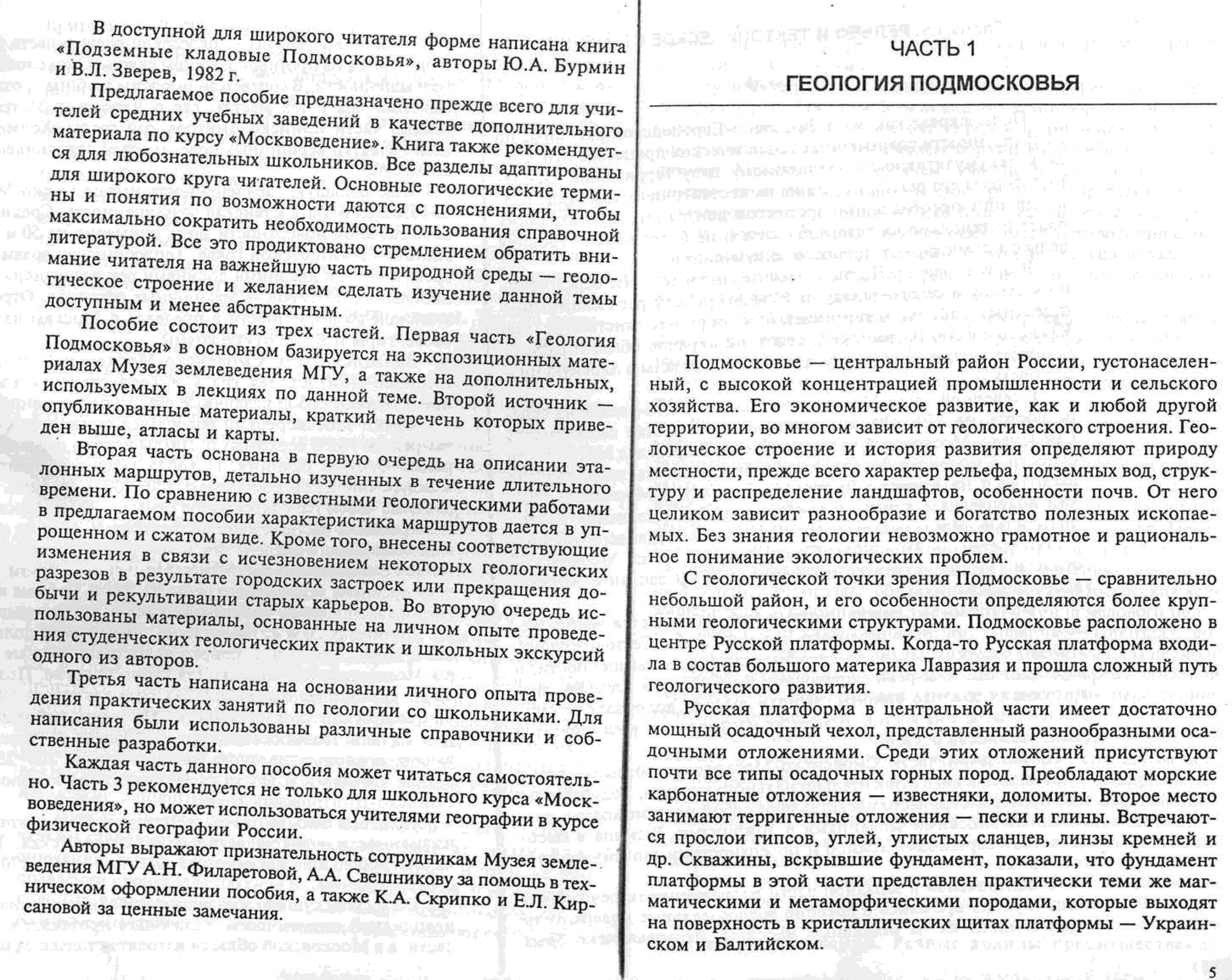 В доступной для широкого читателя форме написана книга «Подземные кладовые Подмосковья», авторы Ю.А. Бурмин и В.Л. Зверев, 1982 г.

Предлагаемое пособие предназначено прежде всего для учителей средних учебных заведений в качестве дополнительного материала по курсу «Москвоведение». Книга также рекомендуется для любознательных школьников. Все разделы адаптированы для широкого круга читателей. Основные геологические термины и понятия по возможности даются с пояснениями, чтобы максимально сократить необходимость пользования справочной литературой. Все это продиктовано стремлением обратить внимание читателя на важнейшую часть природной среды — геологическое строение и желанием сделать изучение данной темы доступным и менее абстрактным.

Пособие состоит из трех частей. Первая часть «Геология Подмосковья» в основном базируется на экспозиционных материалах Музея землеведения МГУ, а также на дополнительных, используемых в лекциях по данной теме. Второй источник — опубликованные материалы, краткий перечень которых приведен выше, атласы и карты.

Вторая часть основана в первую очередь на описании эталонных маршрутов, детально изученных в течение длительного времени. По сравнению с известными геологическими работами в предлагаемом пособии характеристика маршрутов дается в упрощенном и сжатом виде. Кроме того, внесены соответствующие изменения в связи с исчезновением некоторых геологических разрезов в результате городских застроек или прекращения добычи и рекультивации старых карьеров. Во вторую очередь использованы материалы, основанные на личном опыте проведения студенческих геологических практик и школьных экскурсий одного из авторов.

Третья часть написана на основании личного опыта проведения практических занятий по геологии со школьниками. Для написания были использованы различные справочники и собственные разработки.

Каждая часть данного пособия может читаться самостоятельно. Часть 3 рекомендуется не только для школьного курса «Москвоведения», но может использоваться учителями географии в курсе физической географии России.

Авторы выражают признательность сотрудникам Музея землеведения МГУ А.Н. Филаретовой, А.А. Свешникову за помощь в техническом оформлении пособия, а также К.А. Скрипко и Е.Л. Кирсановой за ценные замечания.

ЧАСТЬ 1

ГЕОЛОГИЯ ПОДМОСКОВЬЯ

Подмосковье — центральный район России, густонаселенный, с высокой концентрацией промышленности и сельского хозяйства. Его экономическое развитие, как и любой другой территории, во многом зависит от геологического строения. Геологическое строение и история развития определяют природу местности, прежде всего характер рельефа, подземных вод, структуру и распределение ландшафтов, особенности почв. От него целиком зависит разнообразие и богатство полезных ископаемых. Без знания геологии невозможно грамотное и рациональное понимание экологических проблем.

С геологической точки зрения Подмосковье — сравнительно небольшой район, и его особенности определяются более крупными геологическими структурами. Подмосковье расположено в центре Русской платформы. Когда-то Русская платформа входила в состав большого материка Лавразия и прошла сложный путь геологического развития.

Русская платформа в центральной части имеет достаточно мощный осадочный чехол, представленный разнообразными осадочными отложениями. Среди этих отложений присутствуют почти все типы осадочных горных пород. Преобладают морские карбонатные отложения — известняки, доломиты. Второе место занимают терригенные отложения — пески и глины. Встречаются прослои гипсов, углей, углистых сланцев, линзы кремней и др. Скважины, вскрывшие фундамент, показали, что фундамент платформы в этой части представлен практически теми же магматическими и метаморфическими породами, которые выходят на поверхность в кристаллических щитах платформы — Украинском и Балтийском.

5